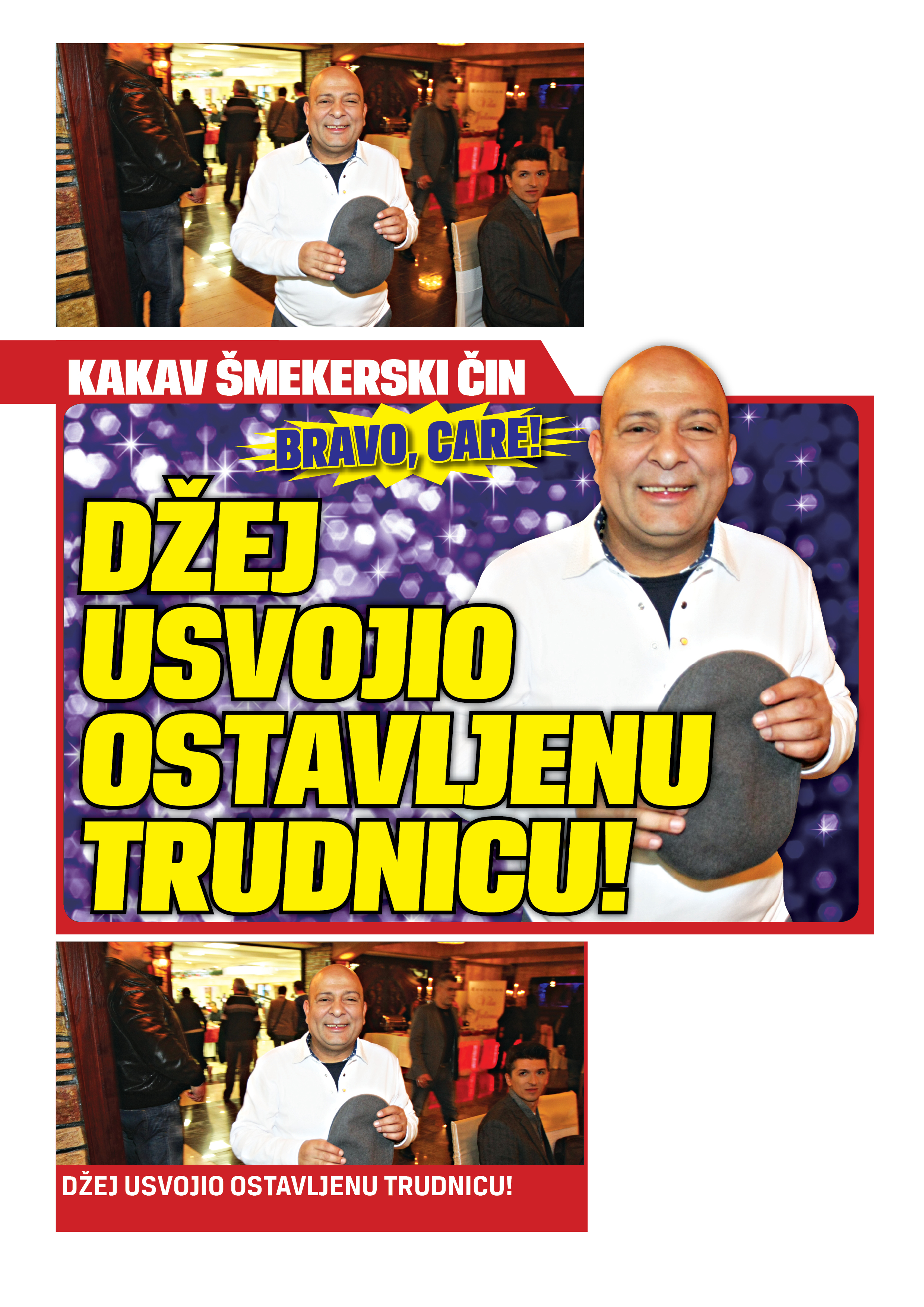 KAKAV ŠMEKERSKI ČIN

BRAVO, CARE!

DŽEJ USVOJIO OSTAVLJENU TRUDNICU!

DŽEJ USVOJIO OSTAVLJENU TRUDNICU!